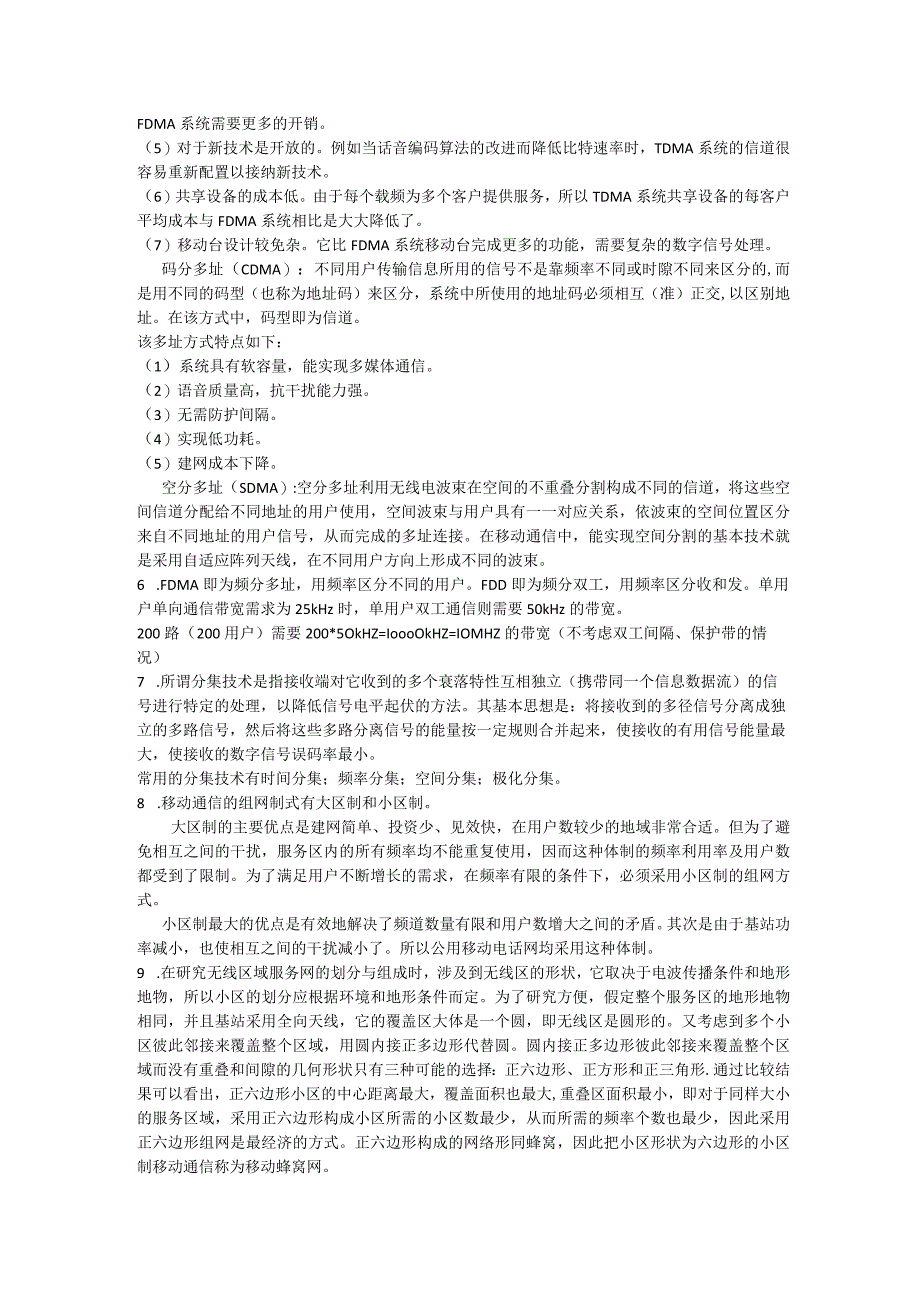 FDMA 系统需要更多的开销。
（5）对于新技术是开放的。例如当话音编码算法的改进而降低比特速率时，TDMA 系统的信道很容易重新配置以接纳新技术。
（6）共享设备的成本低。由于每个载频为多个客户提供服务，所以 TDMA 系统共享设备的每客户平均成本与 FDMA 系统相比是大大降低了。
（7）移动台设计较免杂。它比 FDMA 系统移动台完成更多的功能，需要复杂的数字信号处理。

码分多址（CDMA）：不同用户传输信息所用的信号不是靠频率不同或时隙不同来区分的，而是用不同的码型（也称为地址码）来区分，系统中所使用的地址码必须相互（准）正交，以区别地址。在该方式中，码型即为信道。
该多址方式特点如下：
（1）系统具有软容量，能实现多媒体通信。
（2）语音质量高，抗干扰能力强。
（3）无需防护间隔。
（4）实现低功耗。
（5）建网成本下降。

空分多址（SDMA）:空分多址利用无线电波束在空间的不重叠分割构成不同的信道，将这些空间信道分配给不同地址的用户使用，空间波束与用户具有一一对应关系，依波束的空间位置区分来自不同地址的用户信号，从而完成的多址连接。在移动通信中，能实现空间分割的基本技术就是采用自适应阵列天线，在不同用户方向上形成不同的波束。

6 .FDMA 即为频分多址，用频率区分不同的用户。FDD 即为频分双工，用频率区分收和发。单用户单向通信带宽需求为 25kHz 时，单用户双工通信则需要 50kHz 的带宽。
200 路（200 用户）需要 200*5OkHZ=IoooOkHZ=IOMHZ 的带宽（不考虑双工间隔、保护带的情况）

7 .所谓分集技术是指接收端对它收到的多个衰落特性互相独立（携带同一个信息数据流）的信号进行特定的处理，以降低信号电平起伏的方法。其基本思想是：将接收到的多径信号分离成独立的多路信号，然后将这些多路分离信号的能量按一定规则合并起来，使接收的有用信号能量最大，使接收的数字信号误码率最小。
常用的分集技术有时间分集；频率分集；空间分集；极化分集。

8 .移动通信的组网制式有大区制和小区制。

大区制的主要优点是建网简单、投资少、见效快，在用户数较少的地域非常合适。但为了避免相互之间的干扰，服务区内的所有频率均不能重复使用，因而这种体制的频率利用率及用户数都受到了限制。为了满足用户不断增长的需求，在频率有限的条件下，必须采用小区制的组网方式。

小区制最大的优点是有效地解决了频道数量有限和用户数增大之间的矛盾。其次是由于基站功率减小，也使相互之间的干扰减小了。所以公用移动电话网均采用这种体制。

9 .在研究无线区域服务网的划分与组成时，涉及到无线区的形状，它取决于电波传播条件和地形地物，所以小区的划分应根据环境和地形条件而定。为了研究方便，假定整个服务区的地形地物相同，并且基站采用全向天线，它的覆盖区大体是一个圆，即无线区是圆形的。又考虑到多个小区彼此邻接来覆盖整个区域，用圆内接正多边形代替圆。圆内接正多边形彼此邻接来覆盖整个区域而没有重叠和间隙的几何形状只有三种可能的选择:正六边形、正方形和正三角形.通过比较结果可以看出，正六边形小区的中心距离最大，覆盖面积也最大,重叠区面积最小，即对于同样大小的服务区域，采用正六边形构成小区所需的小区数最少，从而所需的频率个数也最少，因此采用正六边形组网是最经济的方式。正六边形构成的网络形同蜂窝，因此把小区形状为六边形的小区制移动通信称为移动蜂窝网。